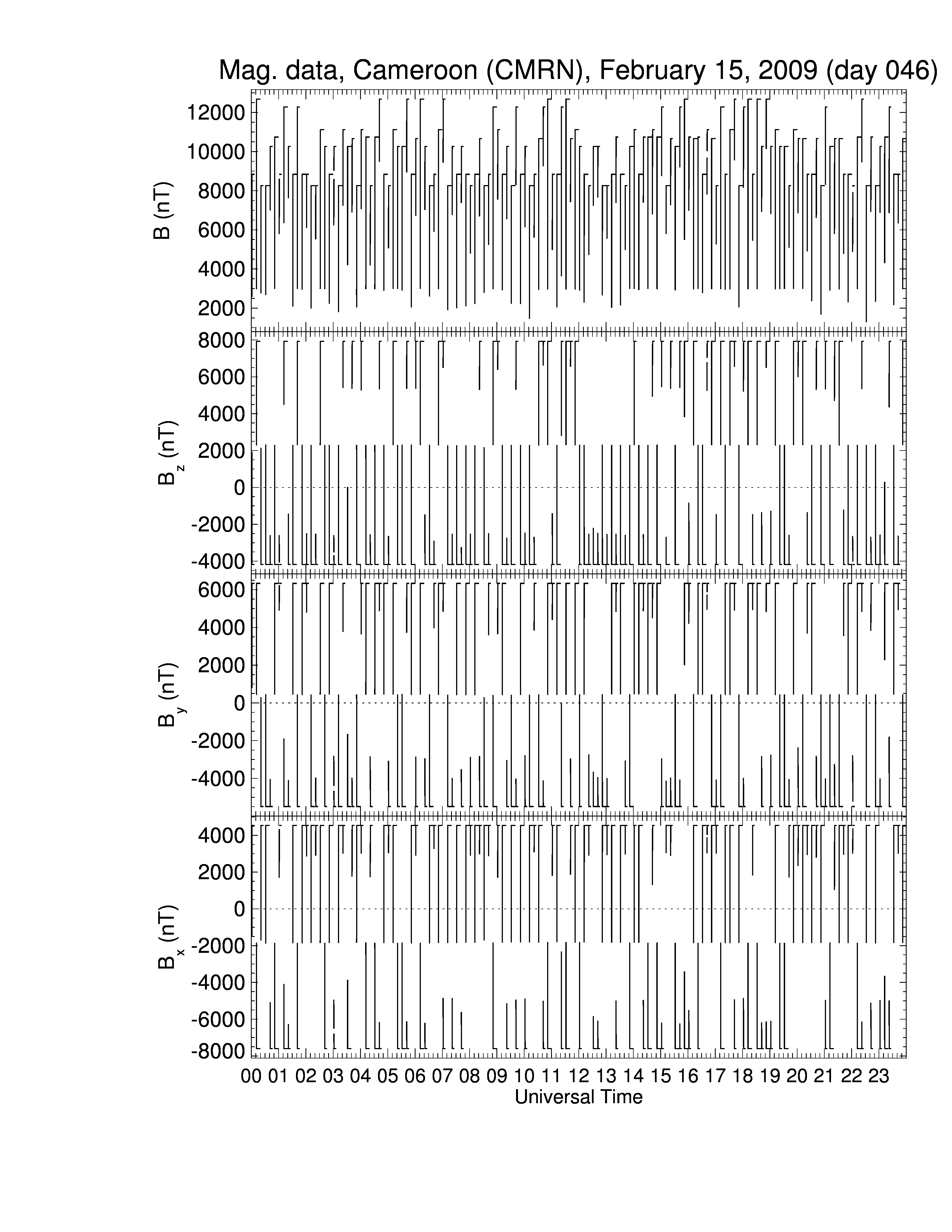 Mag. data, Cameroon (CMRN), February 15, 2009 (day 046)

B (nT)
12000
10000
8000
6000
4000
2000

$B_z$ (nT)
8000
6000
4000
2000
0
-2000
-4000

$B_y$ (nT)
6000
4000
2000
0
-2000
-4000

$B_x$ (nT)
4000
2000
0
-2000
-4000
-6000
-8000

00 01 02 03 04 05 06 07 08 09 10 11 12 13 14 15 16 17 18 19 20 21 22 23
Universal Time